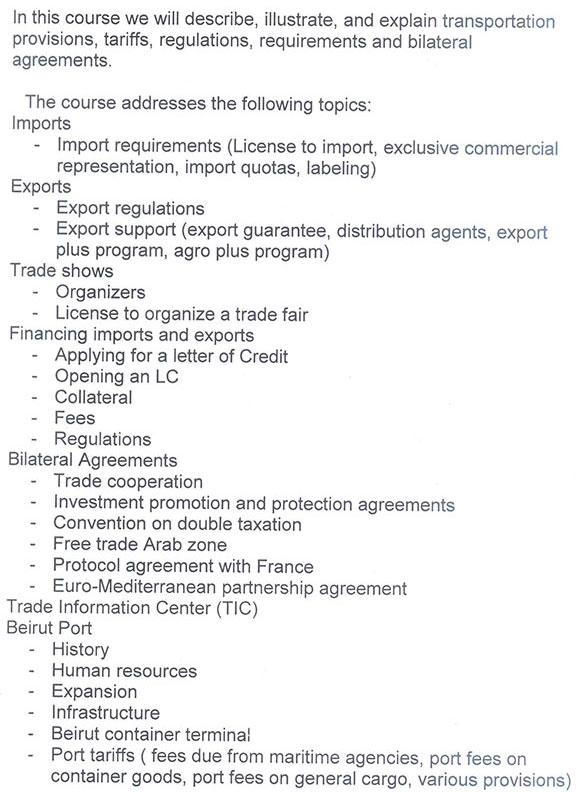 In this course we will describe, illustrate, and explain transportation provisions, tariffs, regulations, requirements and bilateral agreements.

The course addresses the following topics:
Imports
- Import requirements (License to import, exclusive commercial representation, import quotas, labeling)
Exports
- Export regulations
- Export support (export guarantee, distribution agents, export plus program, agro plus program)
Trade shows
- Organizers
- License to organize a trade fair
Financing imports and exports
- Applying for a letter of Credit
- Opening an LC
- Collateral
- Fees
- Regulations
Bilateral Agreements
- Trade cooperation
- Investment promotion and protection agreements
- Convention on double taxation
- Free trade Arab zone
- Protocol agreement with France
- Euro-Mediterranean partnership agreement
Trade Information Center (TIC)
Beirut Port
- History
- Human resources
- Expansion
- Infrastructure
- Beirut container terminal
- Port tariffs ( fees due from maritime agencies, port fees on container goods, port fees on general cargo, various provisions)